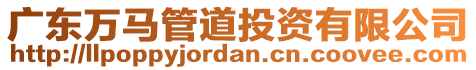 广东万马管道投资有限公司
http://llpoppyjordan.cn.coovee.com